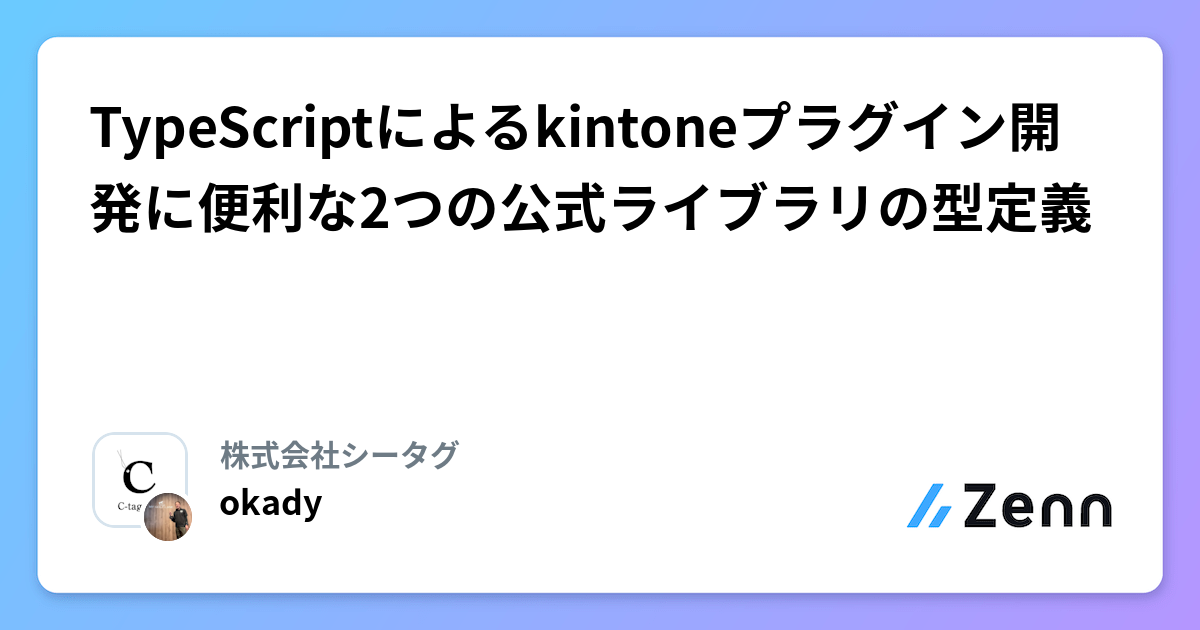 TypeScriptによるkintoneプラグイン開発に便利な2つの公式ライブラリの型定義

C
C-tag

株式会社シータグ
okady

Zenn